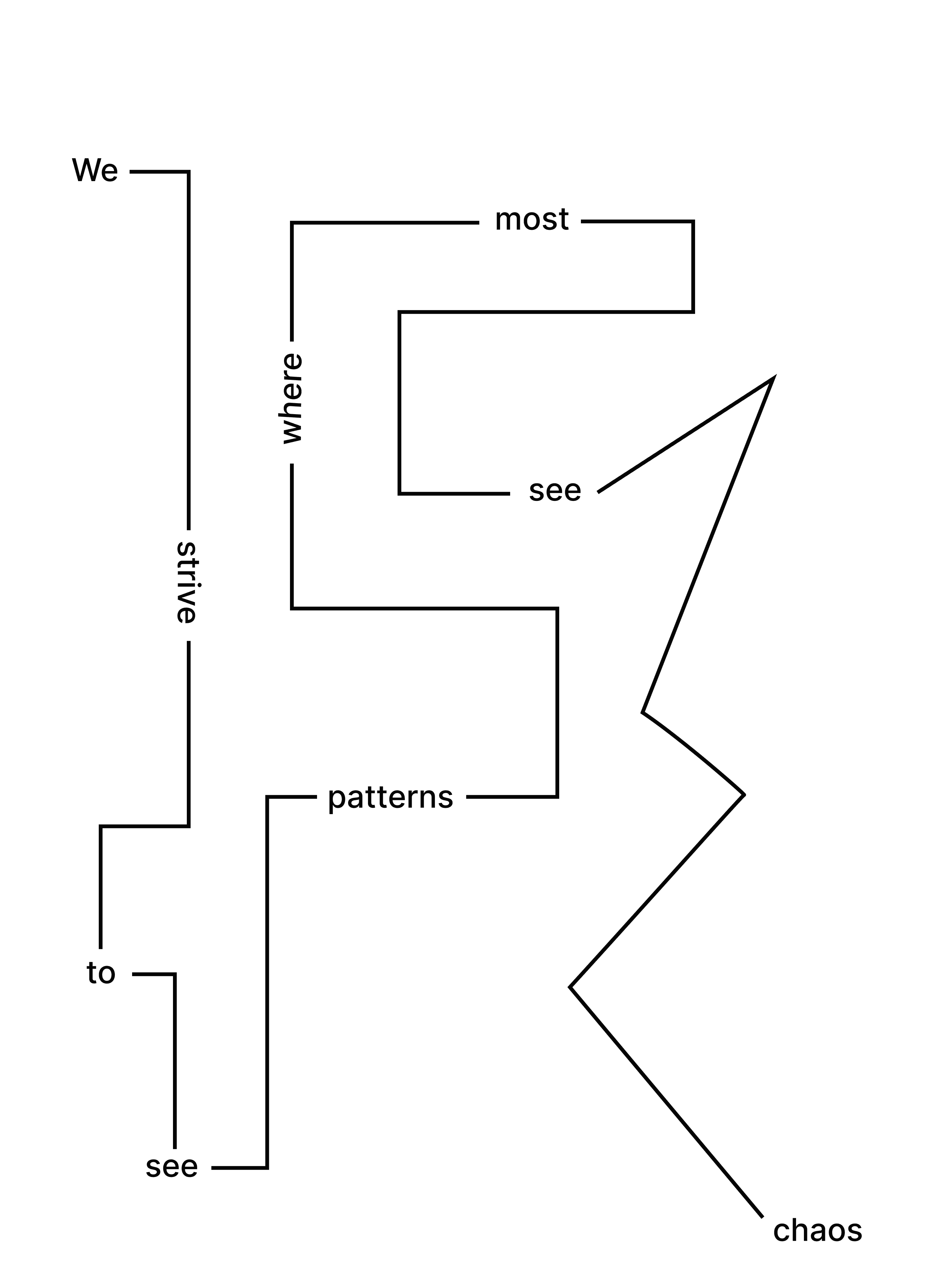 We

strive

to

see

patterns

where

most

see

chaos